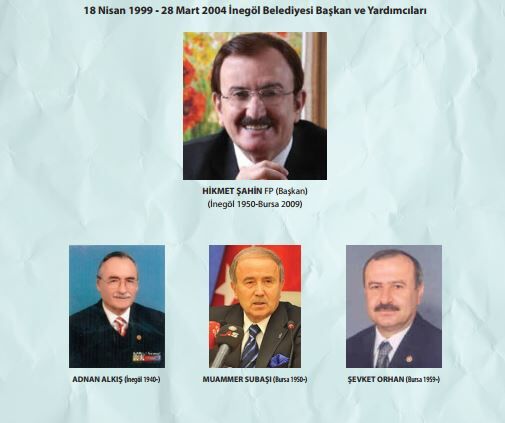 18 Nisan 1999 - 28 Mart 2004 İnegöl Belediyesi Başkan ve Yardımcıları

HİKMET ŞAHİN FP (Başkan)
(İnegöl 1950-Bursa 2009)

ADNAN ALKIŞ (İnegöl 1940-)

MUAMMER SUBAŞI (Bursa 1950-)

ŞEVKET ORHAN (Bursa 1959-)